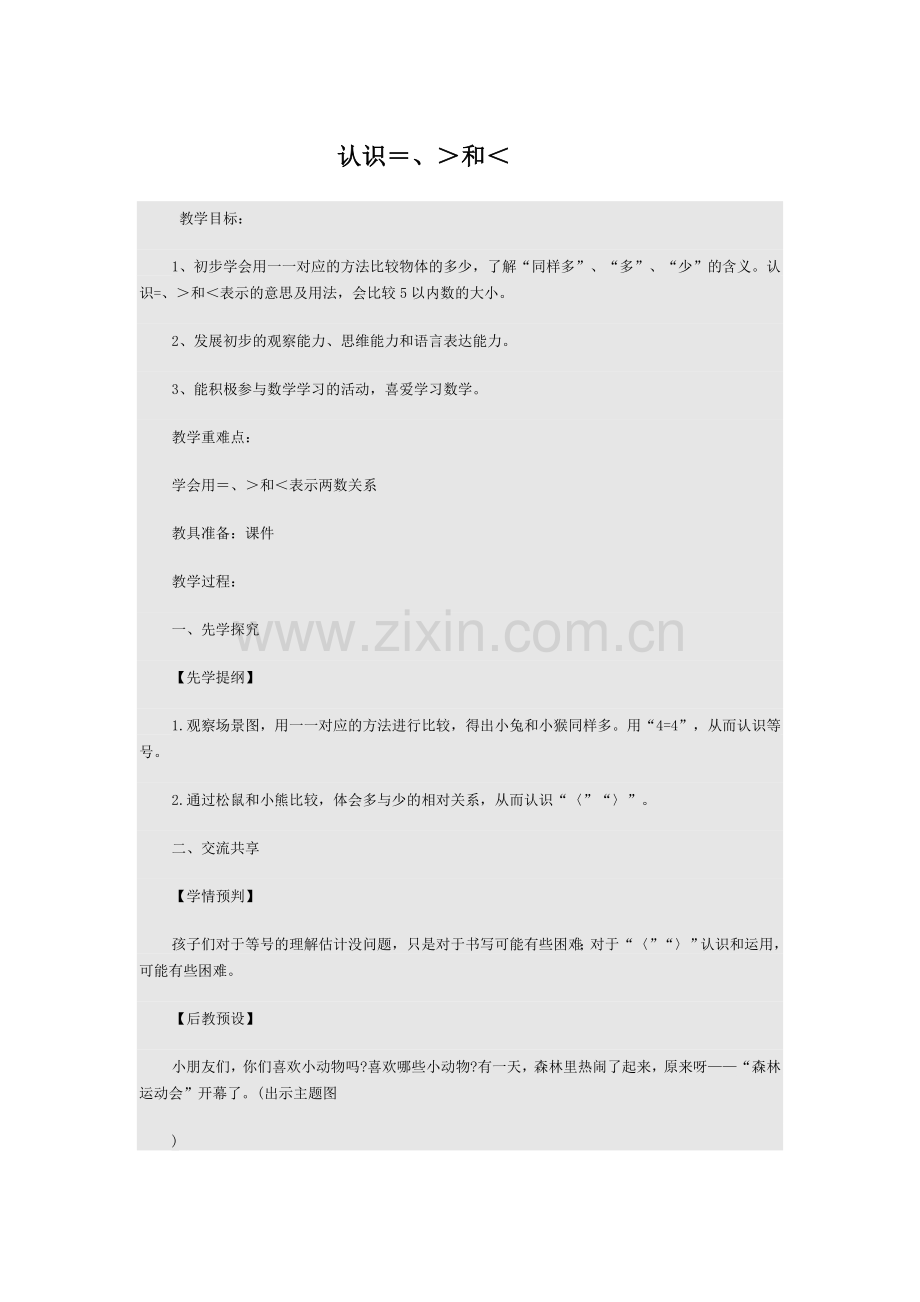 认识＝、＞和＜

教学目标：

1、初步学会用一一对应的方法比较物体的多少，了解“同样多”、“多”、“少”的含义。认识=、＞和＜表示的意思及用法，会比较5以内数的大小。

2、发展初步的观察能力、思维能力和语言表达能力。

3、能积极参与数学学习的活动，喜爱学习数学。

教学重难点：

学会用＝、＞和＜表示两数关系

教具准备：课件

教学过程：

一、先学探究

www.zixin.com.cn

【先学提纲】

1.观察场景图，用一一对应的方法进行比较，得出小兔和小猴同样多。用“4=4”，从而认识等号。

2.通过松鼠和小熊比较，体会多与少的相对关系，从而认识“〈”“〉”。

二、交流共享

【学情预判】

孩子们对于等号的理解估计没问题，只是对于书写可能有些困难;对于“〈”“〉”认识和运用，可能有些困难。

【后教预设】

小朋友们，你们喜欢小动物吗?喜欢哪些小动物?有一天，森林里热闹了起来，原来呀——“森林运动会”开幕了。(出示主题图

)